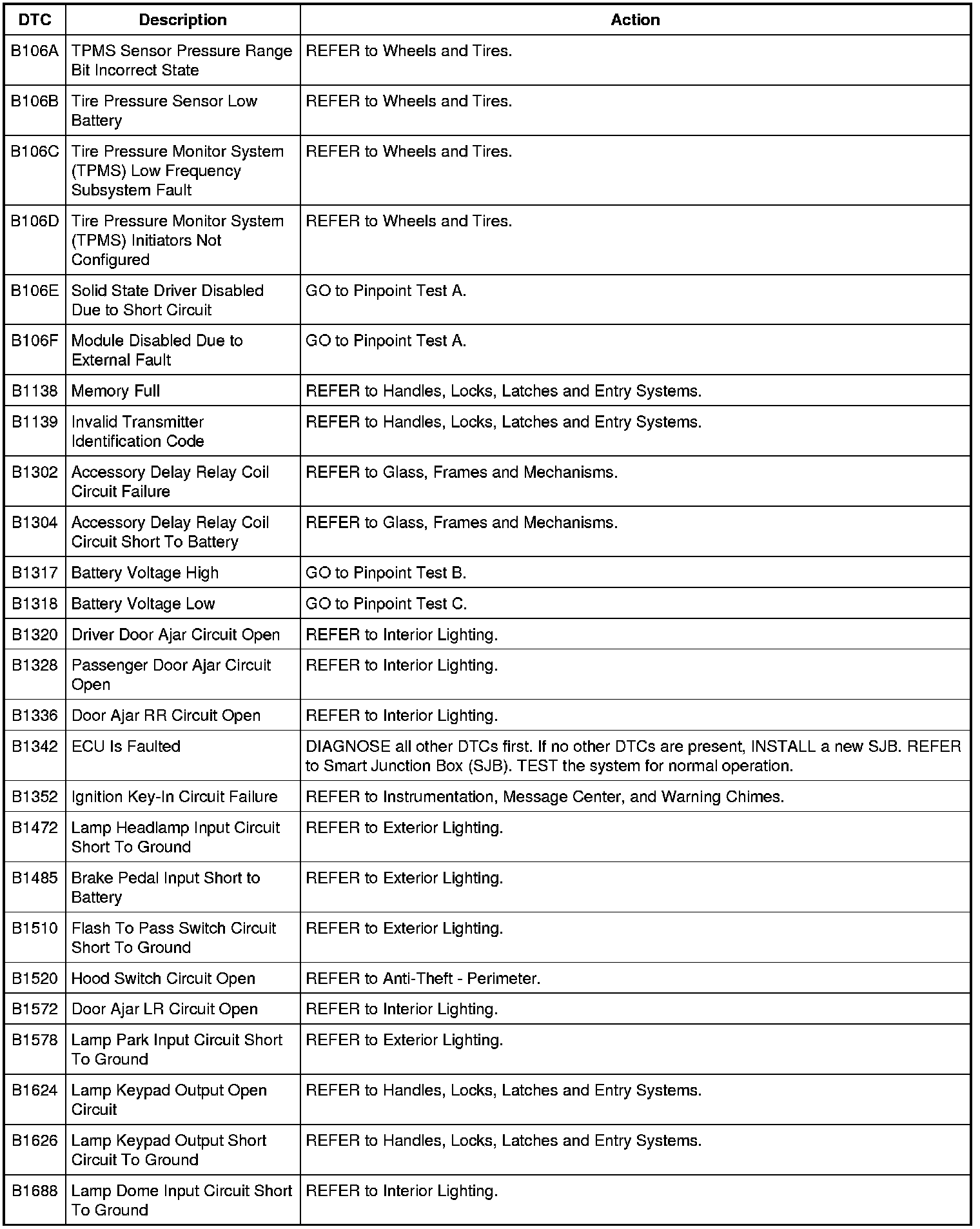 | DTC | Description | Action |
|---|---|---|
| B106A | TPMS Sensor Pressure Range Bit Incorrect State | REFER to Wheels and Tires. |
| B106B | Tire Pressure Sensor Low Battery | REFER to Wheels and Tires. |
| B106C | Tire Pressure Monitor System (TPMS) Low Frequency Subsystem Fault | REFER to Wheels and Tires. |
| B106D | Tire Pressure Monitor System (TPMS) Initiators Not Configured | REFER to Wheels and Tires. |
| B106E | Solid State Driver Disabled Due to Short Circuit | GO to Pinpoint Test A. |
| B106F | Module Disabled Due to External Fault | GO to Pinpoint Test A. |
| B1138 | Memory Full | REFER to Handles, Locks, Latches and Entry Systems. |
| B1139 | Invalid Transmitter Identification Code | REFER to Handles, Locks, Latches and Entry Systems. |
| B1302 | Accessory Delay Relay Coil Circuit Failure | REFER to Glass, Frames and Mechanisms. |
| B1304 | Accessory Delay Relay Coil Circuit Short To Battery | REFER to Glass, Frames and Mechanisms. |
| B1317 | Battery Voltage High | GO to Pinpoint Test B. |
| B1318 | Battery Voltage Low | GO to Pinpoint Test C. |
| B1320 | Driver Door Ajar Circuit Open | REFER to Interior Lighting. |
| B1328 | Passenger Door Ajar Circuit Open | REFER to Interior Lighting. |
| B1336 | Door Ajar RR Circuit Open | REFER to Interior Lighting. |
| B1342 | ECU Is Faulted | DIAGNOSE all other DTCs first. If no other DTCs are present, INSTALL a new SJB. REFER to Smart Junction Box (SJB). TEST the system for normal operation. |
| B1352 | Ignition Key-In Circuit Failure | REFER to Instrumentation, Message Center, and Warning Chimes. |
| B1472 | Lamp Headlamp Input Circuit Short To Ground | REFER to Exterior Lighting. |
| B1485 | Brake Pedal Input Short to Battery | REFER to Exterior Lighting. |
| B1510 | Flash To Pass Switch Circuit Short To Ground | REFER to Exterior Lighting. |
| B1520 | Hood Switch Circuit Open | REFER to Anti-Theft - Perimeter. |
| B1572 | Door Ajar LR Circuit Open | REFER to Interior Lighting. |
| B1578 | Lamp Park Input Circuit Short To Ground | REFER to Exterior Lighting. |
| B1624 | Lamp Keypad Output Open Circuit | REFER to Handles, Locks, Latches and Entry Systems. |
| B1626 | Lamp Keypad Output Short Circuit To Ground | REFER to Handles, Locks, Latches and Entry Systems. |
| B1688 | Lamp Dome Input Circuit Short To Ground | REFER to Interior Lighting. |